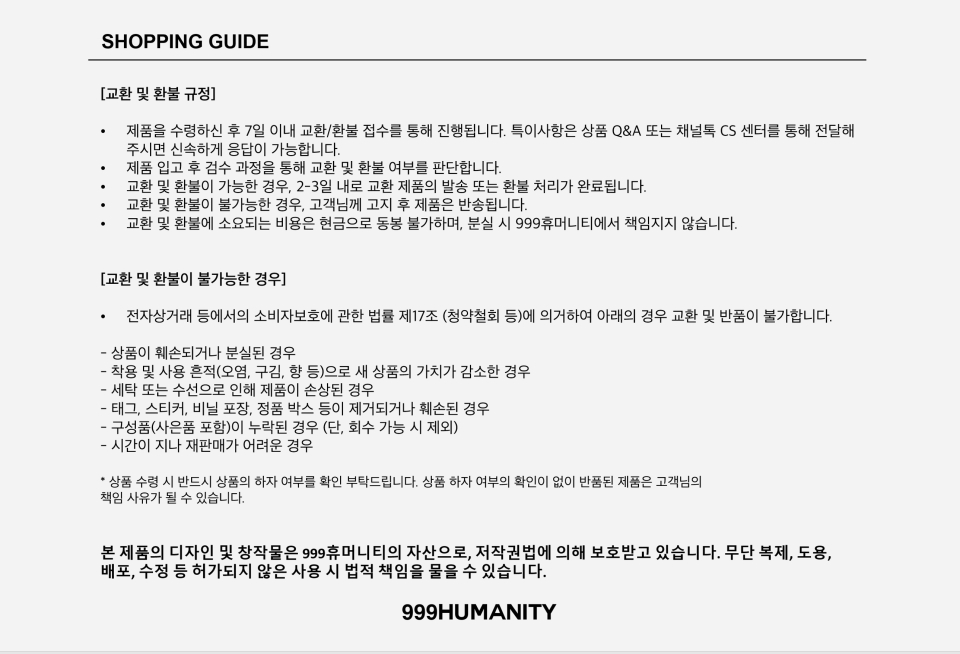 SHOPPING GUIDE

[교환 및 환불 규정]

• 제품을 수령하신 후 7일 이내 교환/환불 접수를 통해 진행됩니다. 특이사항은 상품 Q&A 또는 채널톡 CS 센터를 통해 전달해 주시면 신속하게 응답이 가능합니다.
• 제품 입고 후 검수 과정을 통해 교환 및 환불 여부를 판단합니다.
• 교환 및 환불이 가능한 경우, 2-3일 내로 교환 제품의 발송 또는 환불 처리가 완료됩니다.
• 교환 및 환불이 불가능한 경우, 고객님께 고지 후 제품은 반송됩니다.
• 교환 및 환불에 소요되는 비용은 현금으로 동봉 불가하며, 분실 시 999휴머니티에서 책임지지 않습니다.

[교환 및 환불이 불가능한 경우]

• 전자상거래 등에서의 소비자보호에 관한 법률 제17조 (청약철회 등)에 의거하여 아래의 경우 교환 및 반품이 불가합니다.

- 상품이 훼손되거나 분실된 경우
- 착용 및 사용 흔적(오염, 구김, 향 등)으로 새 상품의 가치가 감소한 경우
- 세탁 또는 수선으로 인해 제품이 손상된 경우
- 태그, 스티커, 비닐 포장, 정품 박스 등이 제거되거나 훼손된 경우
- 구성품(사은품 포함)이 누락된 경우 (단, 회수 가능 시 제외)
- 시간이 지나 재판매가 어려운 경우

* 상품 수령 시 반드시 상품의 하자 여부를 확인 부탁드립니다. 상품 하자 여부의 확인이 없이 반품된 제품은 고객님의 책임 사유가 될 수 있습니다.

본 제품의 디자인 및 창작물은 999휴머니티의 자산으로, 저작권법에 의해 보호받고 있습니다. 무단 복제, 도용, 배포, 수정 등 허가되지 않은 사용 시 법적 책임을 물을 수 있습니다.

999HUMANITY